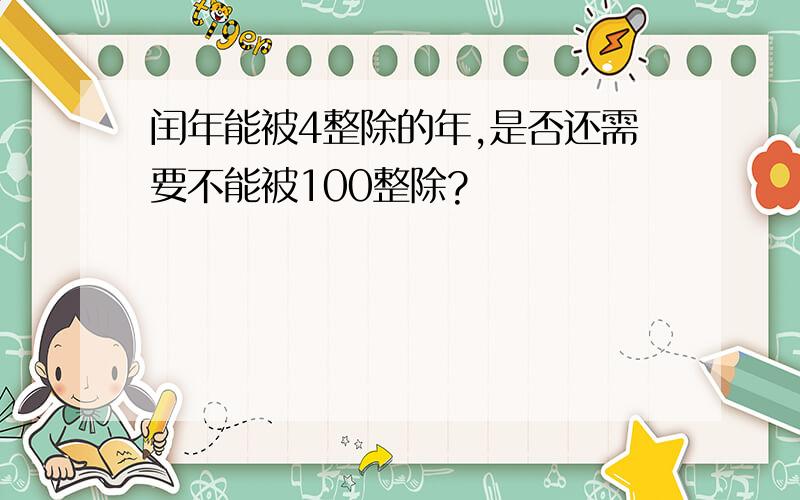 tiger

闰年能被4整除的年,是否还需要不能被100整除?